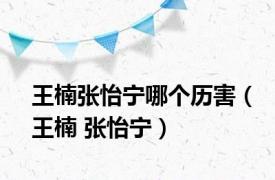 王楠张怡宁哪个历害（王楠 张怡宁）